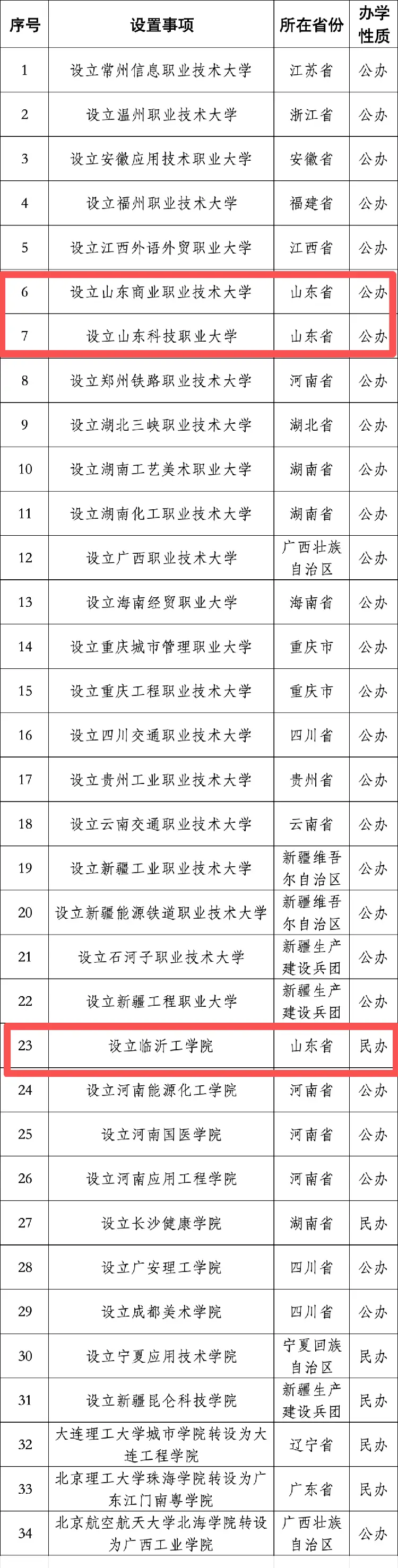 | 序号 | 设置事项 | 所在省份 | 办学性质 |
|---|---|---|---|
| 1 | 设立常州信息职业技术大学 | 江苏省 | 公办 |
| 2 | 设立温州职业技术大学 | 浙江省 | 公办 |
| 3 | 设立安徽应用技术职业大学 | 安徽省 | 公办 |
| 4 | 设立福州职业技术大学 | 福建省 | 公办 |
| 5 | 设立江西外语外贸职业大学 | 江西省 | 公办 |
| 6 | 设立山东商业职业技术大学 | 山东省 | 公办 |
| 7 | 设立山东科技职业大学 | 山东省 | 公办 |
| 8 | 设立郑州铁路职业技术大学 | 河南省 | 公办 |
| 9 | 设立湖北三峡职业技术大学 | 湖北省 | 公办 |
| 10 | 设立湖南工艺美术职业大学 | 湖南省 | 公办 |
| 11 | 设立湖南化工职业技术大学 | 湖南省 | 公办 |
| 12 | 设立广西职业技术大学 | 广西壮族自治区 | 公办 |
| 13 | 设立海南经贸职业大学 | 海南省 | 公办 |
| 14 | 设立重庆城市管理职业大学 | 重庆市 | 公办 |
| 15 | 设立重庆工程职业技术大学 | 重庆市 | 公办 |
| 16 | 设立四川交通职业技术大学 | 四川省 | 公办 |
| 17 | 设立贵州工业职业技术大学 | 贵州省 | 公办 |
| 18 | 设立云南交通职业技术大学 | 云南省 | 公办 |
| 19 | 设立新疆工业职业技术大学 | 新疆维吾尔自治区 | 公办 |
| 20 | 设立新疆能源铁道职业技术大学 | 新疆维吾尔自治区 | 公办 |
| 21 | 设立石河子职业技术大学 | 新疆生产建设兵团 | 公办 |
| 22 | 设立新疆工程职业大学 | 新疆生产建设兵团 | 公办 |
| 23 | 设立临沂工学院 | 山东省 | 民办 |
| 24 | 设立河南能源化工学院 | 河南省 | 公办 |
| 25 | 设立河南国医学院 | 河南省 | 公办 |
| 26 | 设立河南应用工程学院 | 河南省 | 公办 |
| 27 | 设立长沙健康学院 | 湖南省 | 民办 |
| 28 | 设立广安理工学院 | 四川省 | 公办 |
| 29 | 设立成都美术学院 | 四川省 | 公办 |
| 30 | 设立宁夏应用技术学院 | 宁夏回族自治区 | 民办 |
| 31 | 设立新疆昆仑科技学院 | 新疆生产建设兵团 | 民办 |
| 32 | 大连理工大学城市学院转设为大连工程学院 | 辽宁省 | 民办 |
| 33 | 北京理工大学珠海学院转设为广东江门南粤学院 | 广东省 | 民办 |
| 34 | 北京航空航天大学北海学院转设为广西工业学院 | 广西壮族自治区 | 公办 |